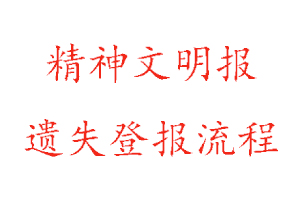 精神文明报

遗失登报流程